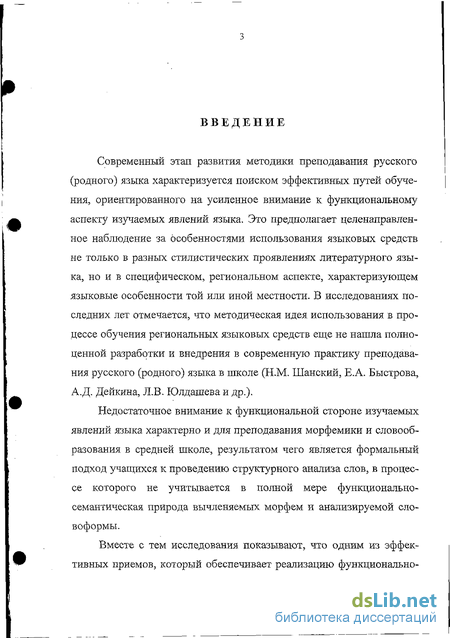 3

ВВЕДЕНИЕ

Современный этап развития методики преподавания русского (родного) языка характеризуется поиском эффективных путей обучения, ориентированного на усиленное внимание к функциональному аспекту изучаемых явлений языка. Это предполагает целенаправленное наблюдение за особенностями использования языковых средств не только в разных стилистических проявлениях литературного языка, но и в специфическом, региональном аспекте, характеризующем языковые особенности той или иной местности. В исследованиях последних лет отмечается, что методическая идея использования в процессе обучения региональных языковых средств еще не нашла полноценной разработки и внедрения в современную практику преподавания русского (родного) языка в школе (Н.М. Шанский, Е.А. Быстрова, А.Д. Дейкина, Л.В. Юлдашева и др.).

Недостаточное внимание к функциональной стороне изучаемых явлений языка характерно и для преподавания морфемики и словообразования в средней школе, результатом чего является формальный подход учащихся к проведению структурного анализа слов, в процессе которого не учитывается в полной мере функционально-семантическая природа вычленяемых морфем и анализируемой словоформы.

Вместе с тем исследования показывают, что одним из эффективных приемов, который обеспечивает реализацию функционально-

dsLib.net
библиотека диссертаций